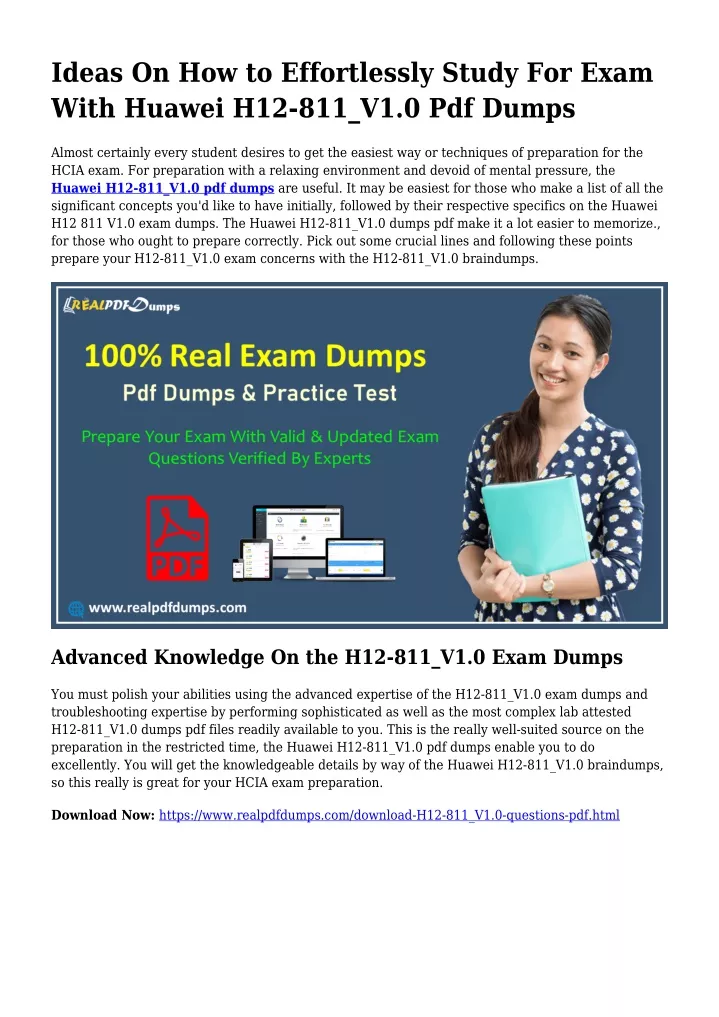 Ideas On How to Effortlessly Study For Exam With Huawei H12-811_V1.0 Pdf Dumps

Almost certainly every student desires to get the easiest way or techniques of preparation for the HCIA exam. For preparation with a relaxing environment and devoid of mental pressure, the Huawei H12-811_V1.0 pdf dumps are useful. It may be easiest for those who make a list of all the significant concepts you'd like to have initially, followed by their respective specifics on the Huawei H12 811 V1.0 exam dumps. The Huawei H12-811_V1.0 dumps pdf make it a lot easier to memorize., for those who ought to prepare correctly. Pick out some crucial lines and following these points prepare your H12-811_V1.0 exam concerns with the H12-811_V1.0 braindumps.

REALPDFDumps

100% Real Exam Dumps

Pdf Dumps & Practice Test

Prepare Your Exam With Valid & Updated Exam Questions Verified By Experts

PDF

www.realpdfdumps.com

Advanced Knowledge On the H12-811_V1.0 Exam Dumps

You must polish your abilities using the advanced expertise of the H12-811_V1.0 exam dumps and troubleshooting expertise by performing sophisticated as well as the most complex lab attested H12-811_V1.0 dumps pdf files readily available to you. This is the really well-suited source on the preparation in the restricted time, the Huawei H12-811_V1.0 pdf dumps enable you to do excellently. You will get the knowledgeable details by way of the Huawei H12-811_V1.0 braindumps, so this really is great for your HCIA exam preparation.

Download Now: https://www.realpdfdumps.com/download-H12-811_V1.0-questions-pdf.html